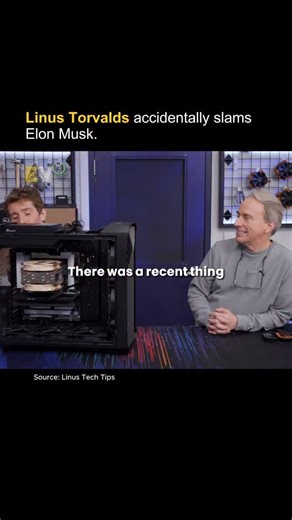 Linus Torvalds accidentally slams Elon Musk.

There was a recent thing

Source: Linus Tech Tips